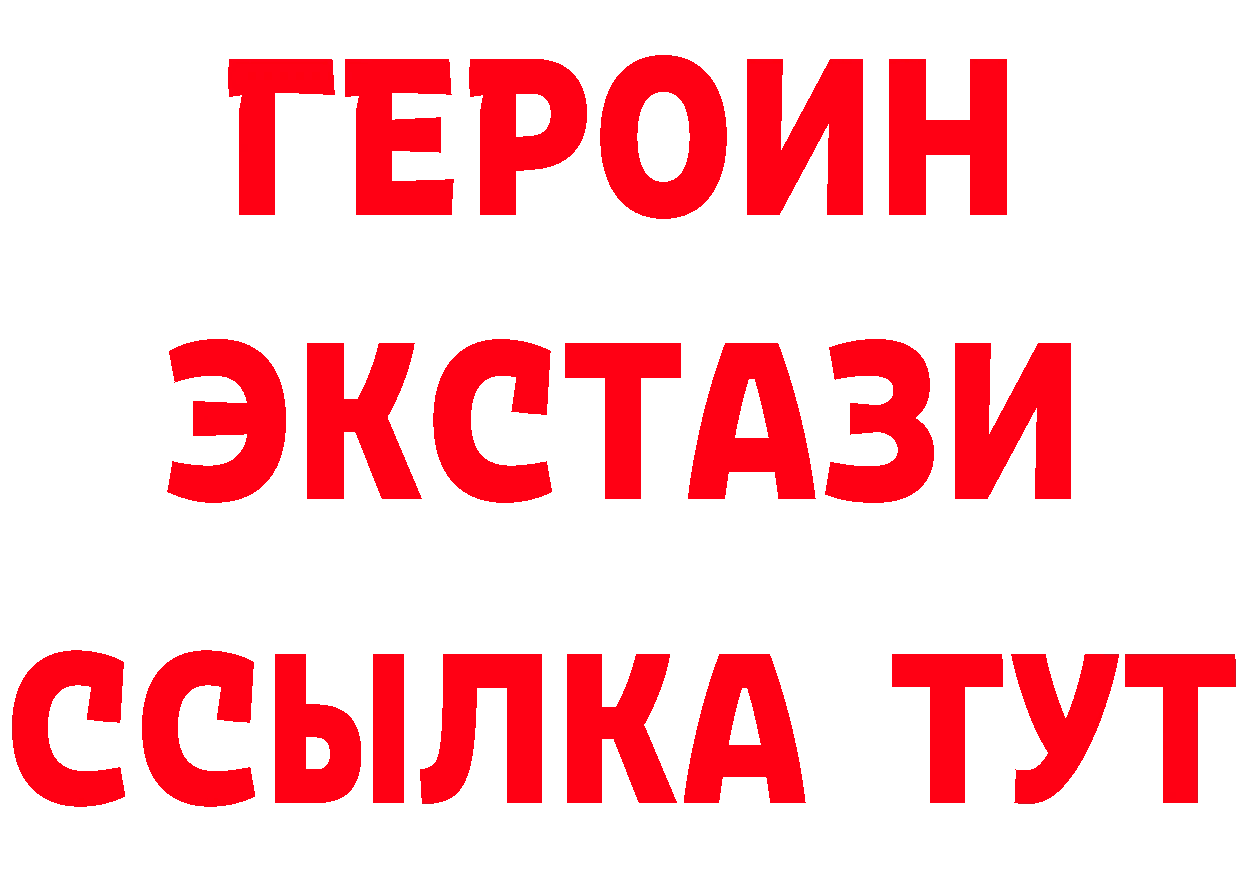 ГЕРОИН
ЭКСТАЗИ
ССЫЛКА ТУТ